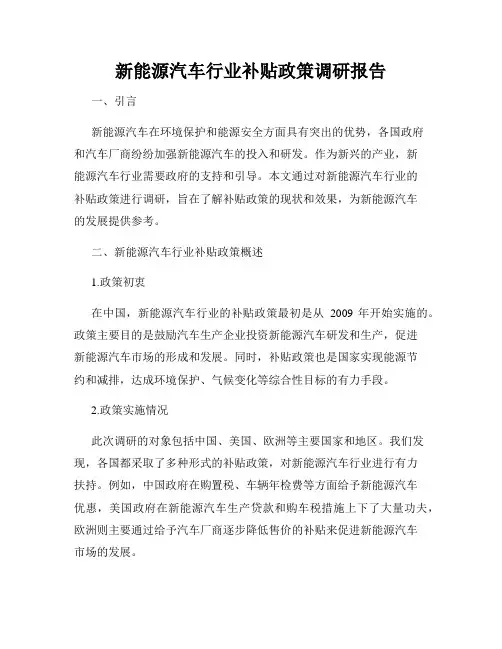 新能源汽车行业补贴政策调研报告

一、引言

新能源汽车在环境保护和能源安全方面具有突出的优势，各国政府和汽车厂商纷纷加强新能源汽车的投入和研发。作为新兴的产业，新能源汽车行业需要政府的支持和引导。本文通过对新能源汽车行业的补贴政策进行调研，旨在了解补贴政策的现状和效果，为新能源汽车的发展提供参考。

二、新能源汽车行业补贴政策概述

1.政策初衷

在中国，新能源汽车行业的补贴政策最初是从 2009 年开始实施的。政策主要目的是鼓励汽车生产企业投资新能源汽车研发和生产，促进新能源汽车市场的形成和发展。同时，补贴政策也是国家实现能源节约和减排，达成环境保护、气候变化等综合性目标的有力手段。

2.政策实施情况

此次调研的对象包括中国、美国、欧洲等主要国家和地区。我们发现，各国都采取了多种形式的补贴政策，对新能源汽车行业进行有力扶持。例如，中国政府在购置税、车辆年检费等方面给予新能源汽车优惠，美国政府在新能源汽车生产贷款和购车税措施上下了大量功夫，欧洲则主要通过给予汽车厂商逐步降低售价的补贴来促进新能源汽车市场的发展。